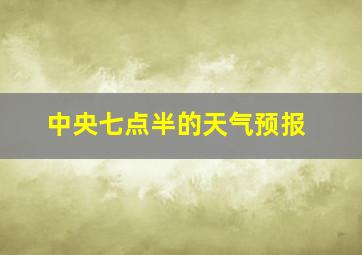 中央七点半的天气预报